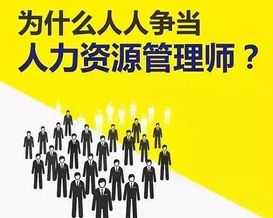 为什么人人争当
人力资源管理师？